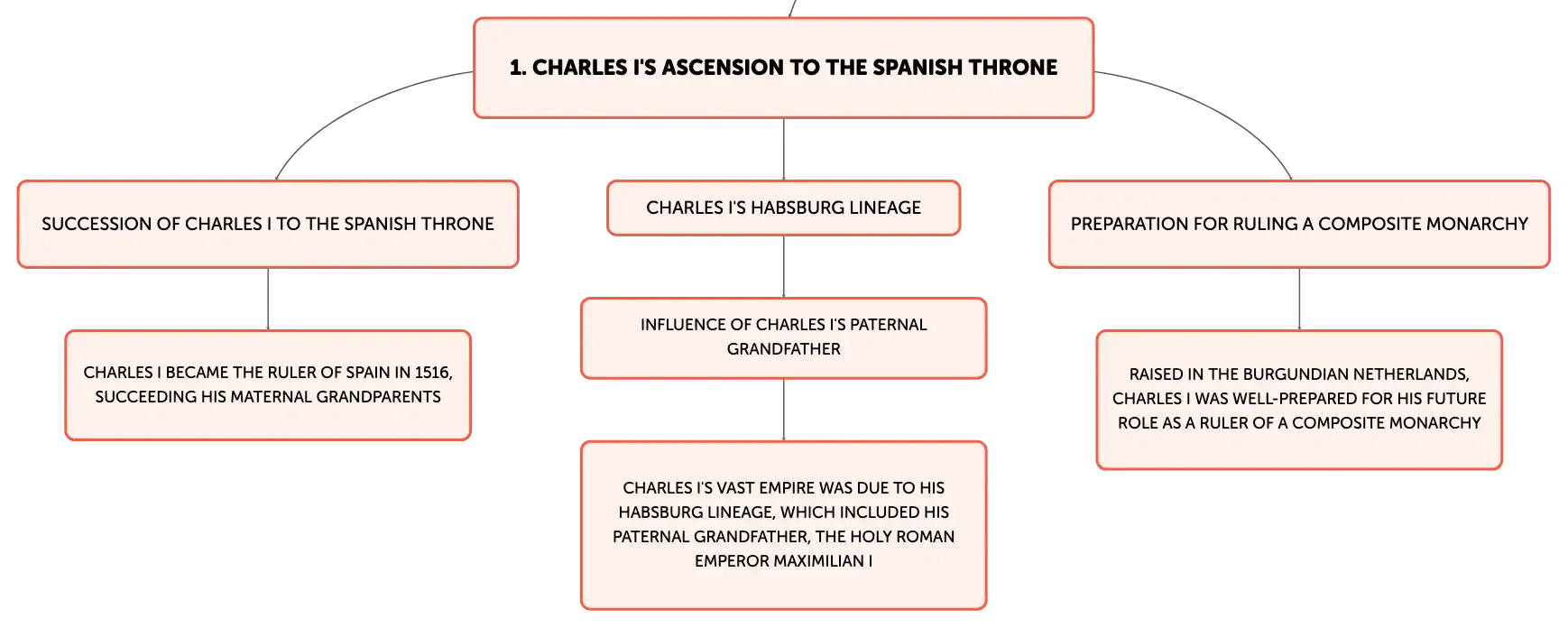 1. CHARLES I'S ASCENSION TO THE SPANISH THRONE

SUCCESSION OF CHARLES I TO THE SPANISH THRONE

CHARLES I BECAME THE RULER OF SPAIN IN 1516, SUCCEEDING HIS MATERNAL GRANDPARENTS

CHARLES I'S HABSBURG LINEAGE

INFLUENCE OF CHARLES I'S PATERNAL GRANDFATHER

CHARLES I'S VAST EMPIRE WAS DUE TO HIS HABSBURG LINEAGE, WHICH INCLUDED HIS PATERNAL GRANDFATHER, THE HOLY ROMAN EMPEROR MAXIMILIAN I

PREPARATION FOR RULING A COMPOSITE MONARCHY

RAISED IN THE BURGUNDIAN NETHERLANDS, CHARLES I WAS WELL-PREPARED FOR HIS FUTURE ROLE AS A RULER OF A COMPOSITE MONARCHY